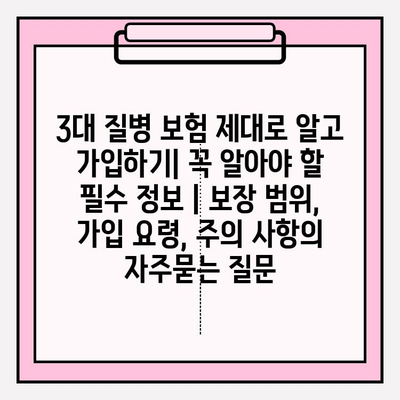 3대 질병 보험 제대로 알고 가입하기| 꼭 알아야 할 필수 정보 | 보장 범위, 가입 요령, 주의 사항의 자주묻는 질문